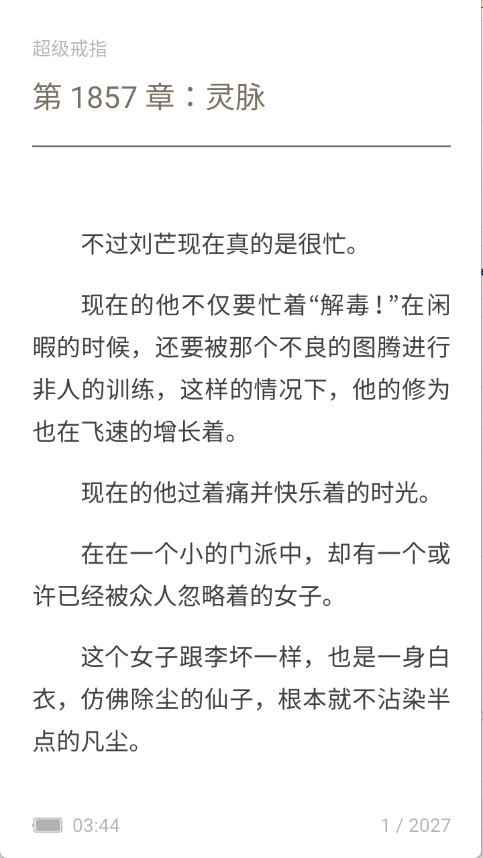 超级戒指

第 1857 章：灵脉

不过刘芒现在真的是很忙。

现在的他不仅要忙着“解毒！”在闲暇的时候，还要被那个不良的图腾进行非人的训练，这样的情况下，他的修为也在飞速的增长着。

现在的他过着痛并快乐着的时光。

在在一个小的门派中，却有一个或许已经被众人忽略着的女子。

这个女子跟李坏一样，也是一身白衣，仿佛除尘的仙子，根本就不沾染半点的凡尘。

03:44

1 / 2027